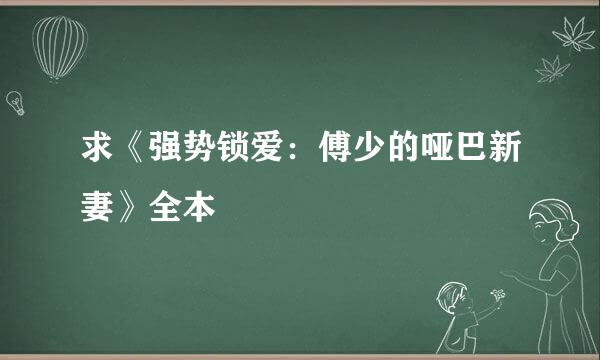 求《强势锁爱：傅少的哑巴新妻》全本